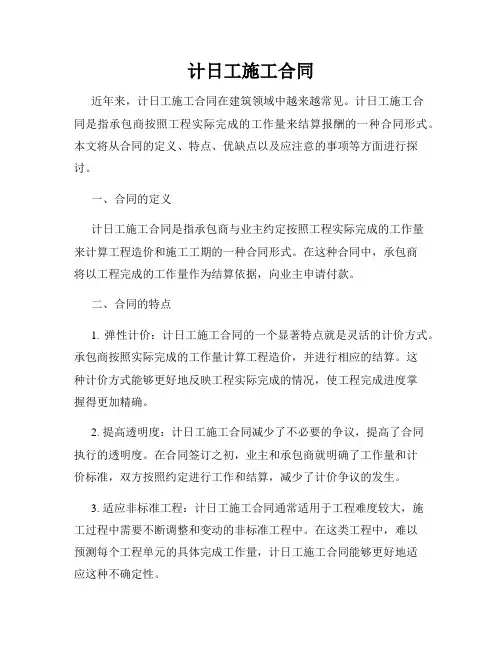 计日工施工合同

近年来，计日工施工合同在建筑领域中越来越常见。计日工施工合同是指承包商按照工程实际完成的工作量来结算报酬的一种合同形式。本文将从合同的定义、特点、优缺点以及应注意的事项等方面进行探讨。

一、合同的定义

计日工施工合同是指承包商与业主约定按照工程实际完成的工作量来计算工程造价和施工工期的一种合同形式。在这种合同中，承包商将以工程完成的工作量作为结算依据，向业主申请付款。

二、合同的特点

1. 弹性计价：计日工施工合同的一个显著特点就是灵活的计价方式。承包商按照实际完成的工作量计算工程造价，并进行相应的结算。这种计价方式能够更好地反映工程实际完成的情况，使工程完成进度掌握得更加精确。

2. 提高透明度：计日工施工合同减少了不必要的争议，提高了合同执行的透明度。在合同签订之初，业主和承包商就明确了工作量和计价标准，双方按照约定进行工作和结算，减少了计价争议的发生。

3. 适应非标准工程：计日工施工合同通常适用于工程难度较大，施工过程中需要不断调整和变动的非标准工程中。在这类工程中，难以预测每个工程单元的具体完成工作量，计日工施工合同能够更好地适应这种不确定性。